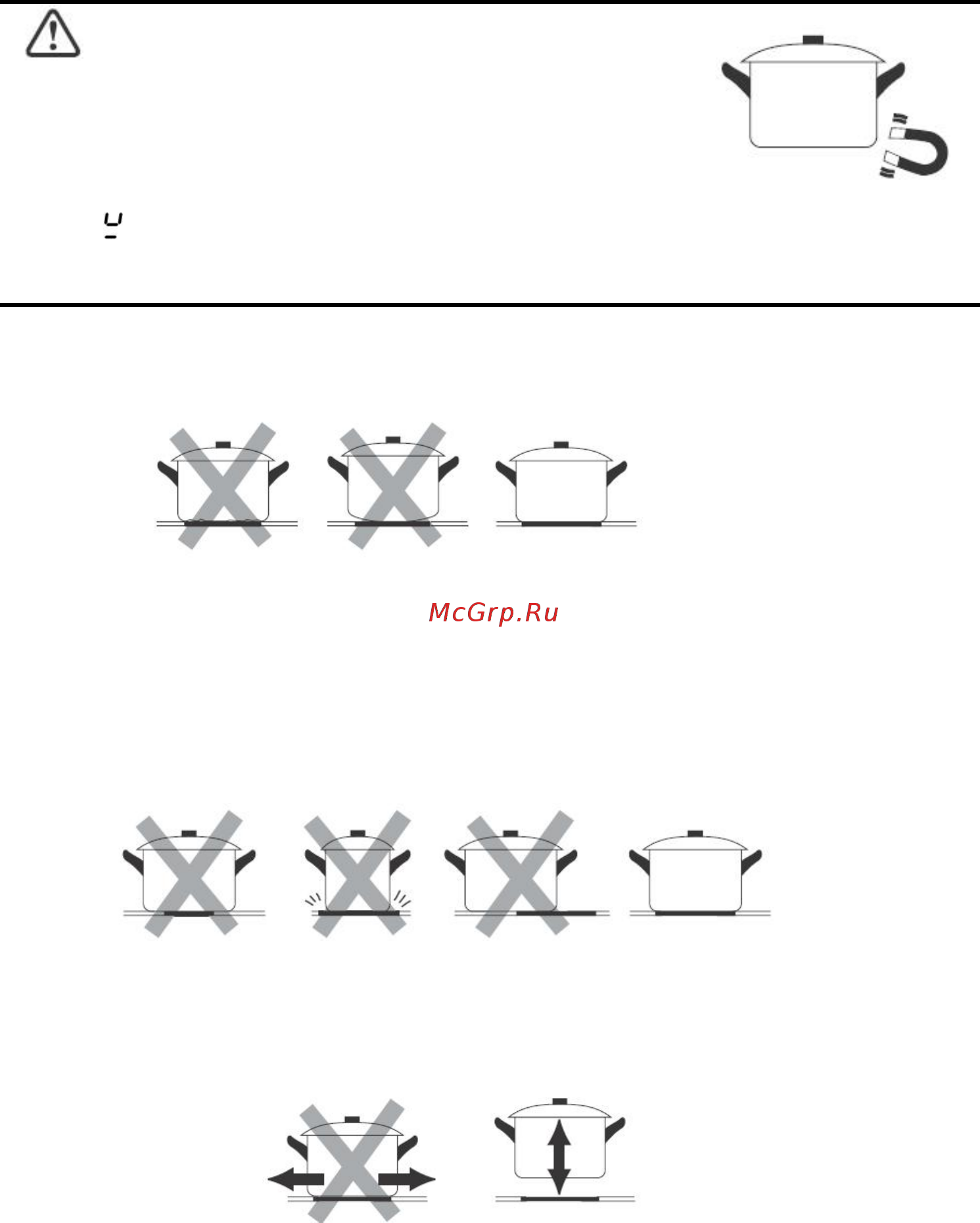 McGrp.Ru